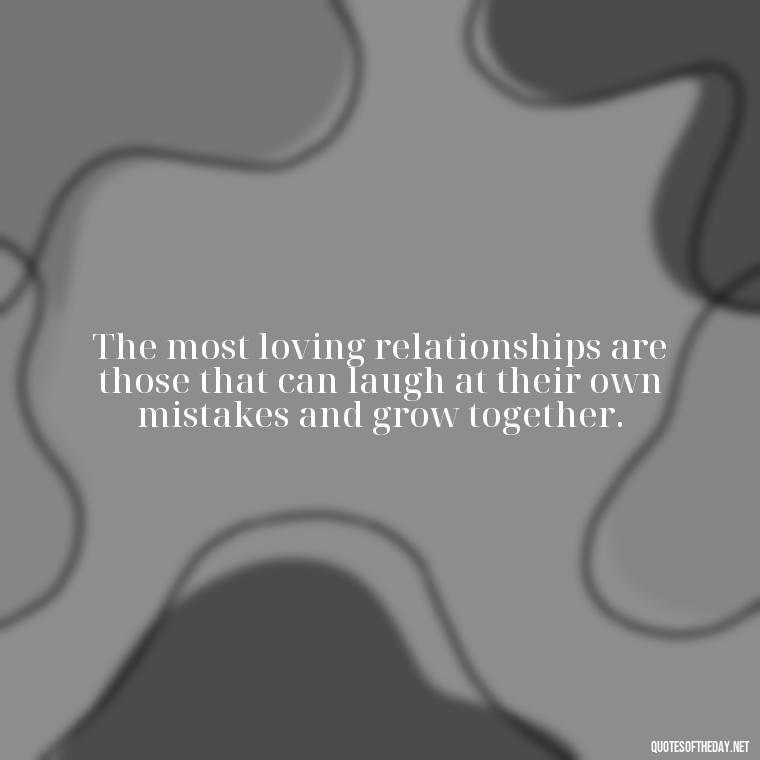 The most loving relationships are those that can laugh at their own mistakes and grow together.

QUOTESOFTHEDAY.NET